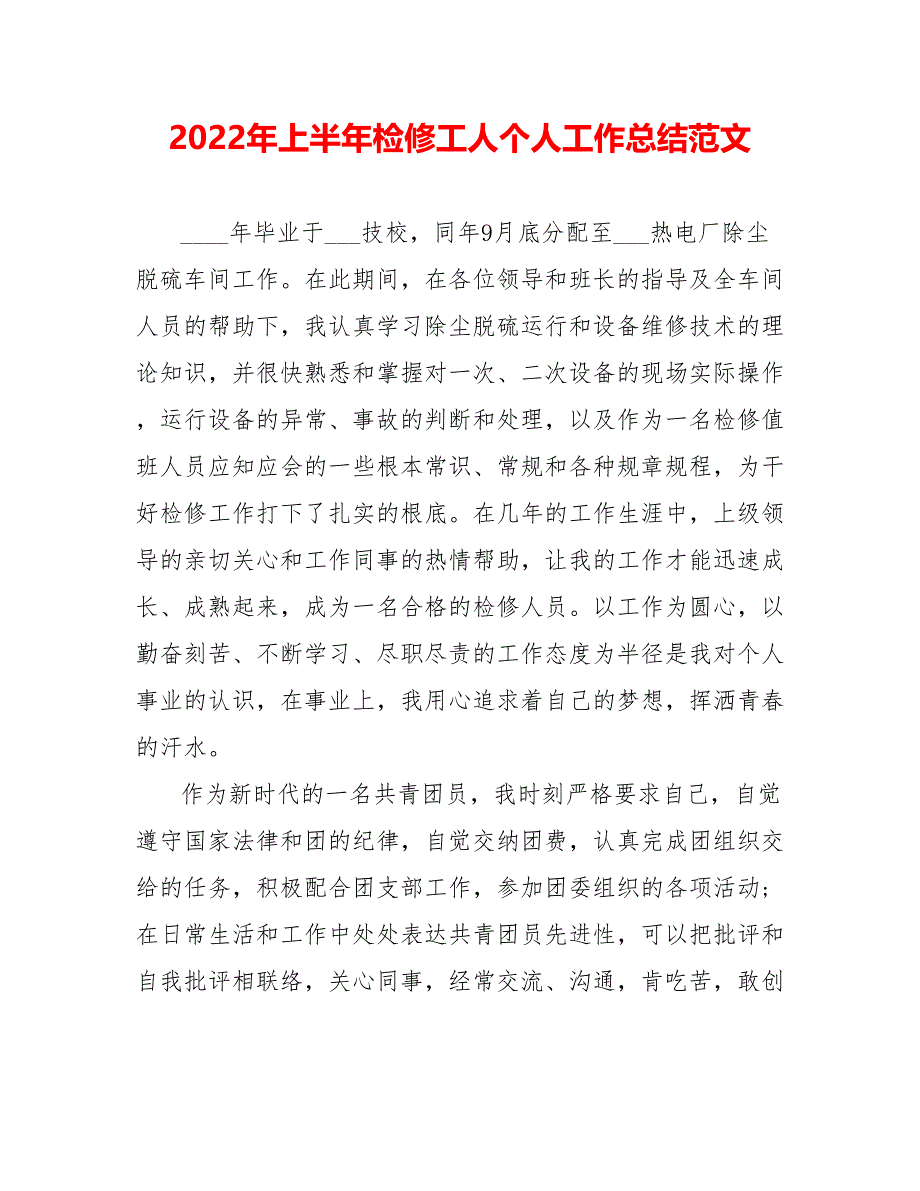 2022年上半年检修工人个人工作总结范文

____年毕业于___技校，同年9月底分配至___热电厂除尘脱硫车间工作。在此期间，在各位领导和班长的指导及全车间人员的帮助下，我认真学习除尘脱硫运行和设备维修技术的理论知识，并很快熟悉和掌握对一次、二次设备的现场实际操作，运行设备的异常、事故的判断和处理，以及作为一名检修值班人员应知应会的一些根本常识、常规和各种规章规程，为干好检修工作打下了扎实的根底。在几年的工作生涯中，上级领导的亲切关心和工作同事的热情帮助，让我的工作才能迅速成长、成熟起来，成为一名合格的检修人员。以工作为圆心，以勤奋刻苦、不断学习、尽职尽责的工作态度为半径是我对个人事业的认识，在事业上，我用心追求着自己的梦想，挥洒青春的汗水。

作为新时代的一名共青团员，我时刻严格要求自己，自觉遵守国家法律和团的纪律，自觉交纳团费，认真完成团组织交给的任务，积极配合团支部工作，参加团委组织的各项活动；在日常生活和工作中处处表达共青团员先进性，可以把批评和自我批评相联络，关心同事，经常交流、沟通，肯吃苦，敢创